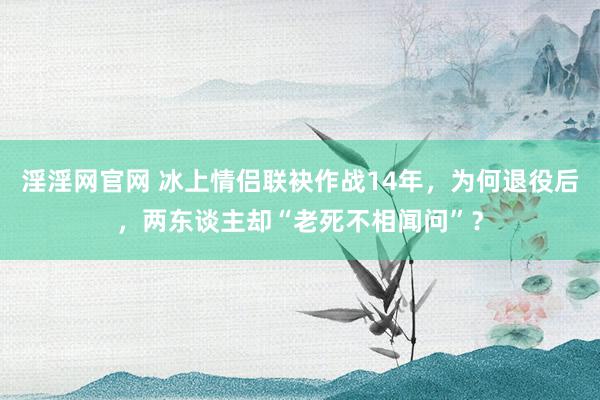 淫淫网官网 冰上情侣联袂作战14年，为何退役后，两东谈主却“老死不相闻问”？